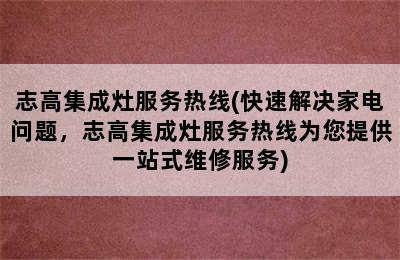 志高集成灶服务热线(快速解决家电问题，志高集成灶服务热线为您提供一站式维修服务)